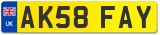 UK

AK58 FAY